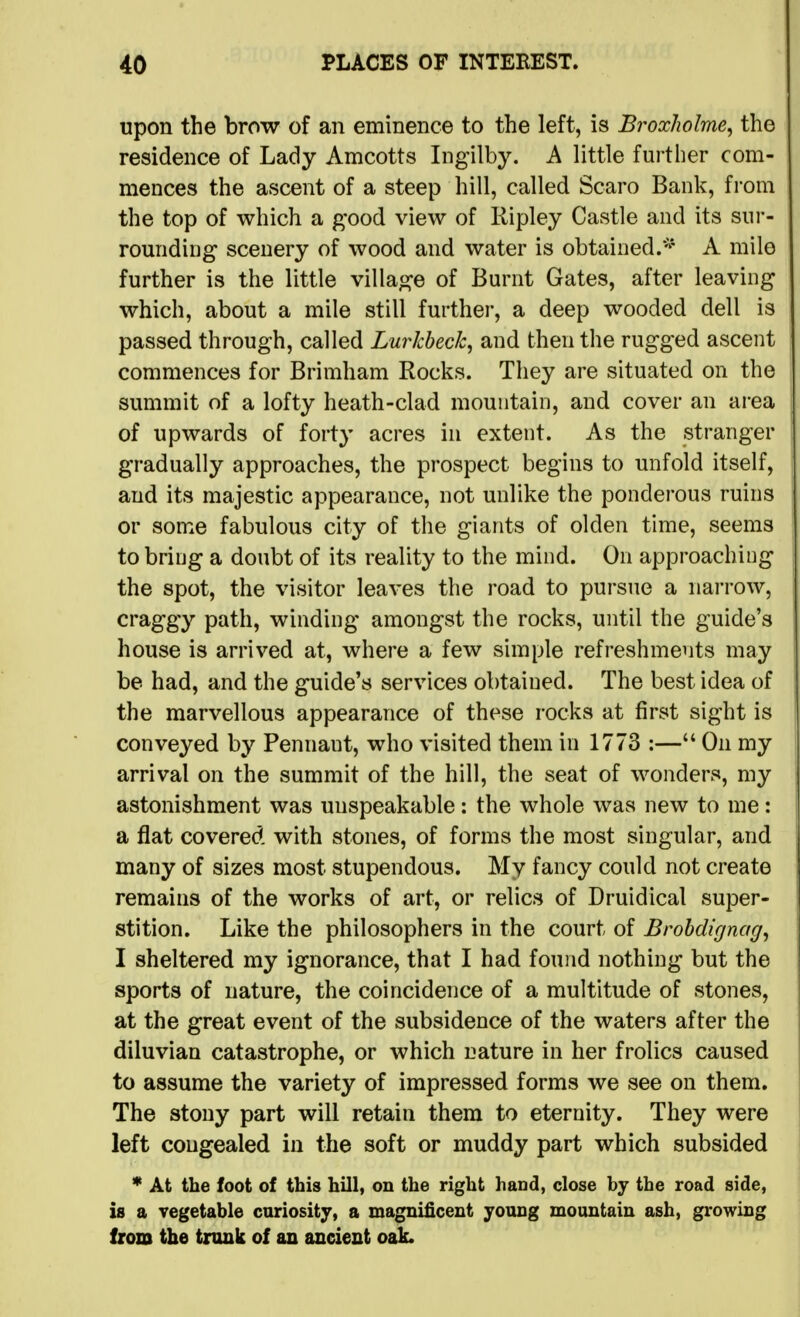 40 PLACES OF INTEREST.

upon the brow of an eminence to the left, is Broxholme, the residence of Lady Amcotts Ingilby. A little further commences the ascent of a steep hill, called Scaro Bank, from the top of which a good view of Ripley Castle and its surrounding scenery of wood and water is obtained.* A mile further is the little village of Burnt Gates, after leaving which, about a mile still further, a deep wooded dell is passed through, called Lurkbeck, and then the rugged ascent commences for Brimham Rocks. They are situated on the summit of a lofty heath-clad mountain, and cover an area of upwards of forty acres in extent. As the stranger gradually approaches, the prospect begins to unfold itself, and its majestic appearance, not unlike the ponderous ruins or some fabulous city of the giants of olden time, seems to bring a doubt of its reality to the mind. On approaching the spot, the visitor leaves the road to pursue a narrow, craggy path, winding amongst the rocks, until the guide's house is arrived at, where a few simple refreshments may be had, and the guide's services obtained. The best idea of the marvellous appearance of these rocks at first sight is conveyed by Pennant, who visited them in 1773 :—" On my arrival on the summit of the hill, the seat of wonders, my astonishment was unspeakable: the whole was new to me: a flat covered with stones, of forms the most singular, and many of sizes most stupendous. My fancy could not create remains of the works of art, or relics of Druidical superstition. Like the philosophers in the court of Brobdignag, I sheltered my ignorance, that I had found nothing but the sports of nature, the coincidence of a multitude of stones, at the great event of the subsidence of the waters after the diluvian catastrophe, or which nature in her frolics caused to assume the variety of impressed forms we see on them. The stony part will retain them to eternity. They were left congealed in the soft or muddy part which subsided

* At the foot of this hill, on the right hand, close by the road side, is a vegetable curiosity, a magnificent young mountain ash, growing from the trunk of an ancient oak.